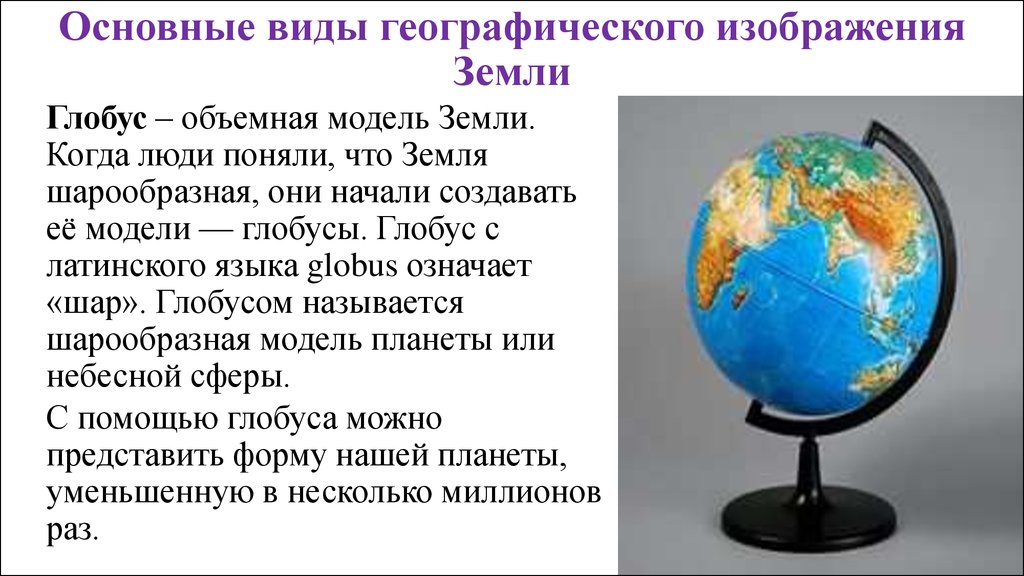 Основные виды географического изображения Земли

Глобус – объемная модель Земли. Когда люди поняли, что Земля шарообразная, они начали создавать её модели — глобусы. Глобус с латинского языка globus означает «шар». Глобусом называется шарообразная модель планеты или небесной сферы.

С помощью глобуса можно представить форму нашей планеты, уменьшенную в несколько миллионов раз.